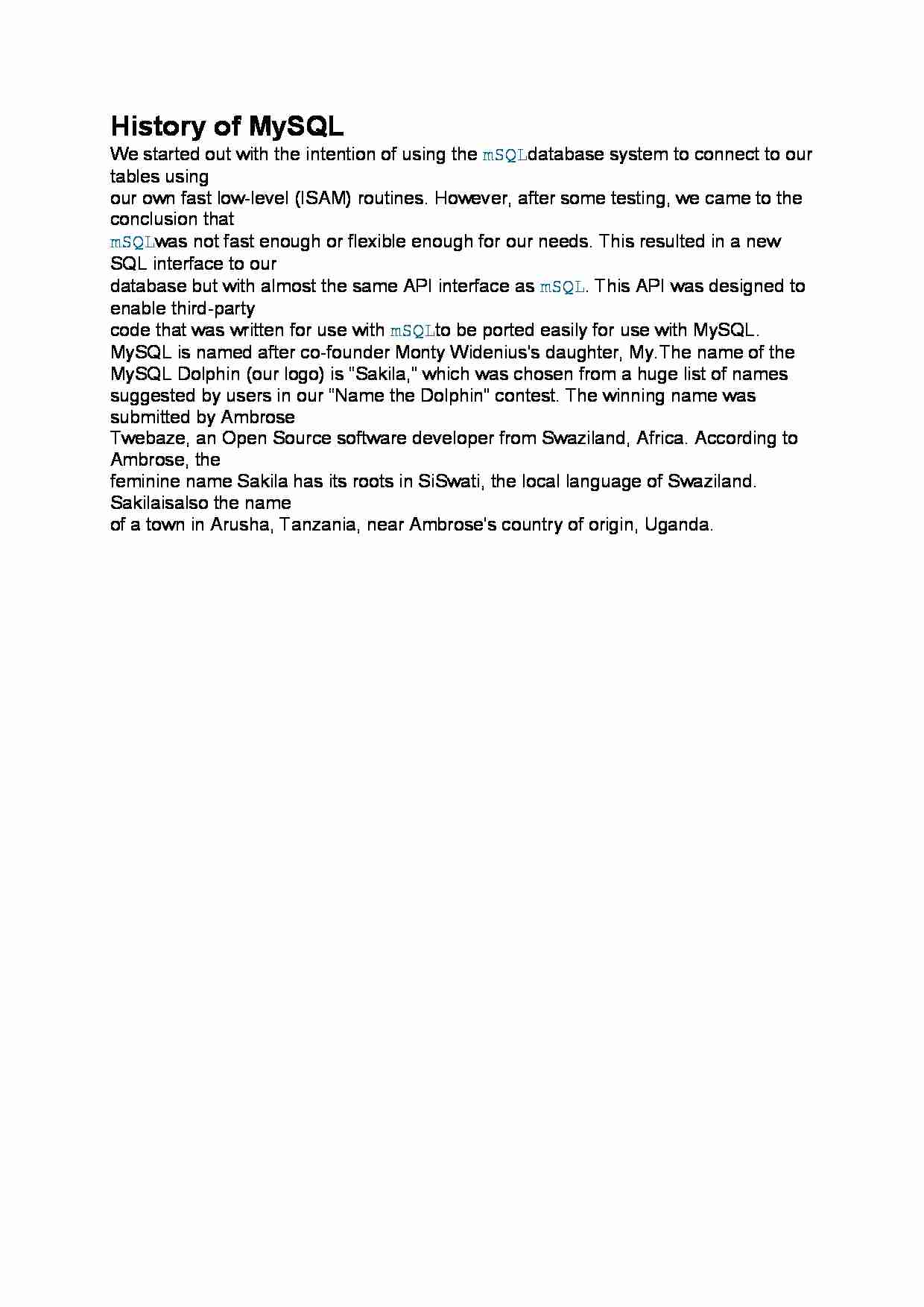 History of MySQL

We started out with the intention of using the mSQLdatabase system to connect to our tables using our own fast low-level (ISAM) routines. However, after some testing, we came to the conclusion that mSQLwas not fast enough or flexible enough for our needs. This resulted in a new SQL interface to our database but with almost the same API interface as mSQL. This API was designed to enable third-party code that was written for use with mSQLto be ported easily for use with MySQL.
MySQL is named after co-founder Monty Widenius's daughter, My.The name of the MySQL Dolphin (our logo) is "Sakila," which was chosen from a huge list of names suggested by users in our "Name the Dolphin" contest. The winning name was submitted by Ambrose Twebaze, an Open Source software developer from Swaziland, Africa. According to Ambrose, the feminine name Sakila has its roots in SiSwati, the local language of Swaziland. Sakilaisalso the name of a town in Arusha, Tanzania, near Ambrose's country of origin, Uganda.